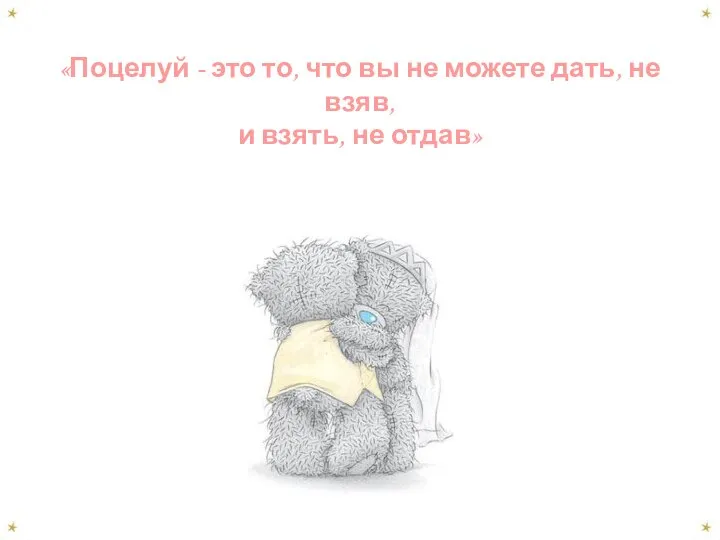 «Поцелуй - это то, что вы не можете дать, не взяв,
и взять, не отдав»